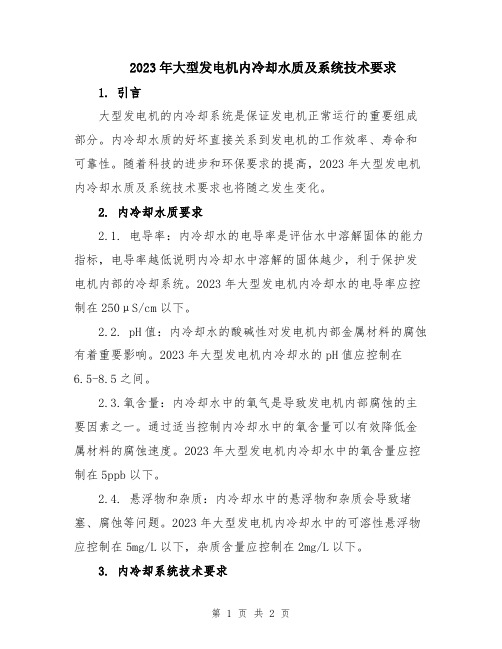 2023年大型发电机内冷却水质及系统技术要求

1. 引言

大型发电机的内冷却系统是保证发电机正常运行的重要组成部分。内冷却水质的好坏直接关系到发电机的工作效率、寿命和可靠性。随着科技的进步和环保要求的提高，2023年大型发电机内冷却水质及系统技术要求也将随之发生变化。

2. 内冷却水质要求

2.1. 电导率：内冷却水的电导率是评估水中溶解固体的能力指标，电导率越低说明内冷却水中溶解的固体越少，利于保护发电机内部的冷却系统。2023年大型发电机内冷却水的电导率应控制在250μS/cm以下。

2.2. pH值：内冷却水的酸碱性对发电机内部金属材料的腐蚀有着重要影响。2023年大型发电机内冷却水的pH值应控制在6.5-8.5之间。

2.3.氧含量：内冷却水中的氧气是导致发电机内部腐蚀的主要因素之一。通过适当控制内冷却水中的氧含量可以有效降低金属材料的腐蚀速度。2023年大型发电机内冷却水中的氧含量应控制在5ppb以下。

2.4. 悬浮物和杂质：内冷却水中的悬浮物和杂质会导致堵塞、腐蚀等问题。2023年大型发电机内冷却水中的可溶性悬浮物应控制在5mg/L以下，杂质含量应控制在2mg/L以下。

3. 内冷却系统技术要求

第 1 页 共 2 页